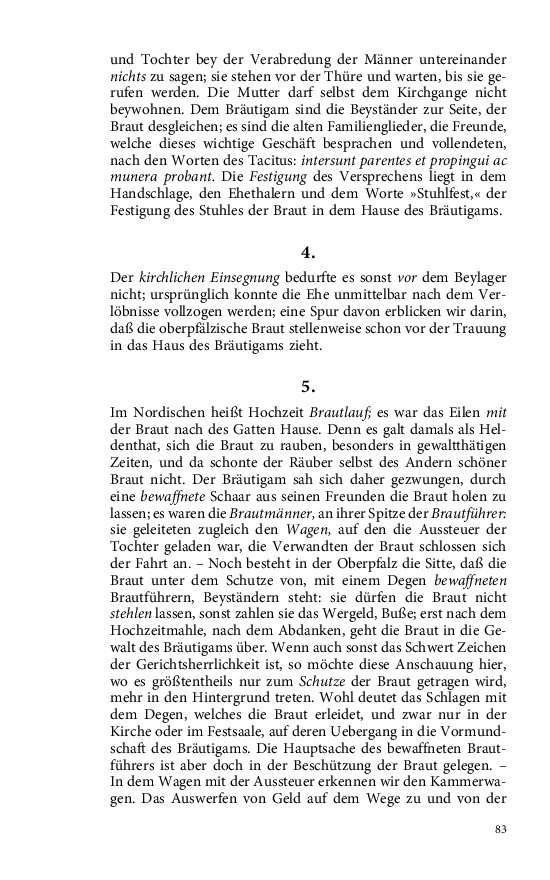 und Tochter bey der Verabredung der Männer untereinander nichts zu sagen; sie stehen vor der Thüre und warten, bis sie gerufen werden. Die Mutter darf selbst dem Kirchgange nicht beywohnen. Dem Bräutigam sind die Beyständer zur Seite, der Braut desgleichen; es sind die alten Familienglieder, die Freunde, welche dieses wichtige Geschäft besprachen und vollendeten, nach den Worten des Tacitus: intersunt parentes et propingui ac munera probant. Die Festigung des Versprechens liegt in dem Handschlage, den Ehethalern und dem Worte »Stuhlfest,« der Festigung des Stuhles der Braut in dem Hause des Bräutigams.

4.

Der kirchlichen Einsegnung bedurfte es sonst vor dem Beylager nicht; ursprünglich konnte die Ehe unmittelbar nach dem Verlöbnisse vollzogen werden; eine Spur davon erblicken wir darin, daß die oberpfälzische Braut stellenweise schon vor der Trauung in das Haus des Bräutigams zieht.

5.

Im Nordischen heißt Hochzeit Brautlauf; es war das Eilen mit der Braut nach des Gatten Hause. Denn es galt damals als Heldenthat, sich die Braut zu rauben, besonders in gewaltthätigen Zeiten, und da schonte der Räuber selbst des Andern schöner Braut nicht. Der Bräutigam sah sich daher gezwungen, durch eine bewaffnete Schaar aus seinen Freunden die Braut holen zu lassen; es waren die Brautmänner, an ihrer Spitze der Brautführer: sie geleiteten zugleich den Wagen, auf den die Aussteuer der Tochter geladen war, die Verwandten der Braut schlossen sich der Fahrt an. – Noch besteht in der Oberpfalz die Sitte, daß die Braut unter dem Schutze von, mit einem Degen bewaffneten Brautführern, Beyständern steht: sie dürfen die Braut nicht stehlen lassen, sonst zahlen sie das Wergeld, Buße; erst nach dem Hochzeitmahle, nach dem Abdanken, geht die Braut in die Gewalt des Bräutigams über. Wenn auch sonst das Schwert Zeichen der Gerichtsherrlichkeit ist, so möchte diese Anschauung hier, wo es größtentheils nur zum Schutze der Braut getragen wird, mehr in den Hintergrund treten. Wohl deutet das Schlagen mit dem Degen, welches die Braut erleidet, und zwar nur in der Kirche oder im Festsaale, auf deren Uebergang in die Vormundschaft des Bräutigams. Die Hauptsache des bewaffneten Brautführers ist aber doch in der Beschützung der Braut gelegen. – In dem Wagen mit der Aussteuer erkennen wir den Kammerwagen. Das Auswerfen von Geld auf dem Wege zu und von der

83